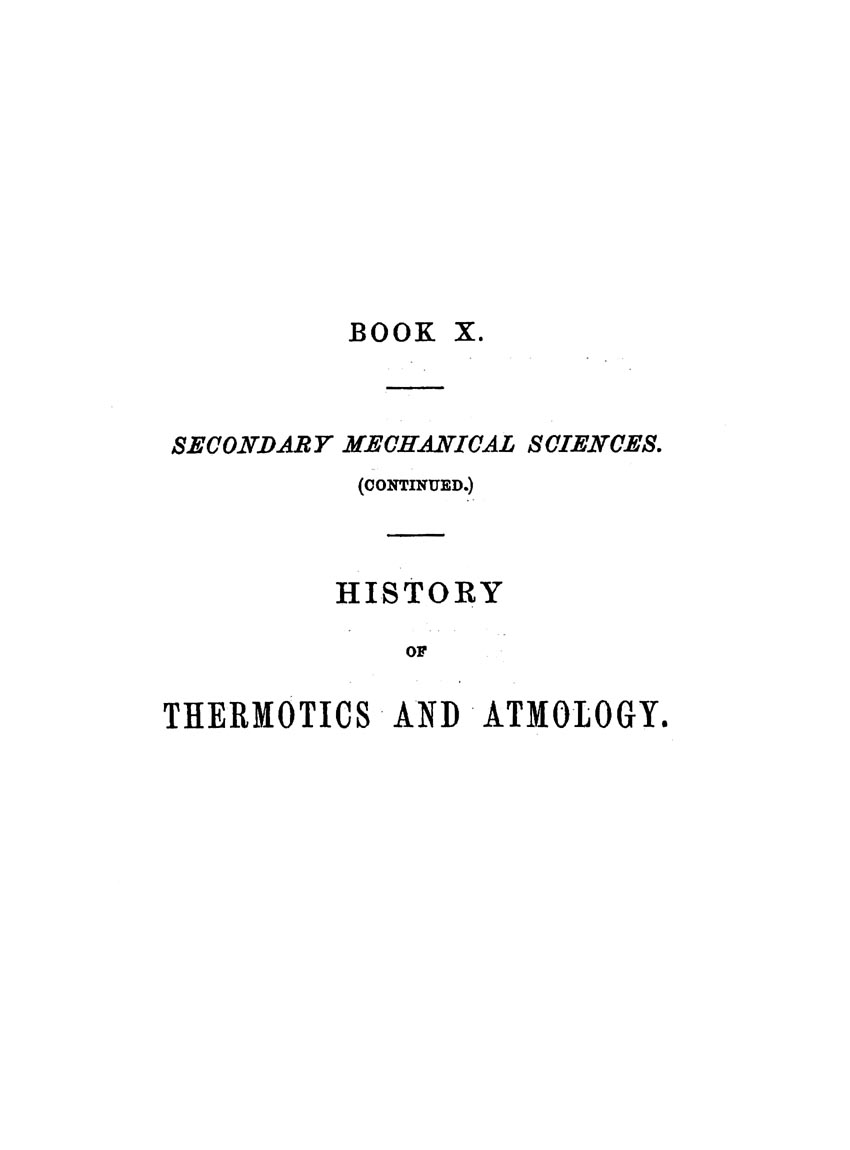 BOOK X.

SECONDARY MECHANICAL SCIENCES.
(CONTINUED.)

HISTORY
OF
THERMOTICS AND ATMOLOGY.